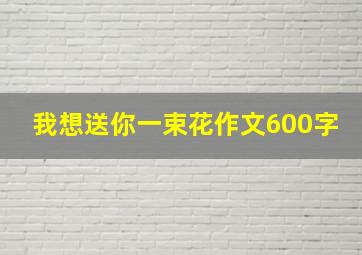 我想送你一束花作文600字